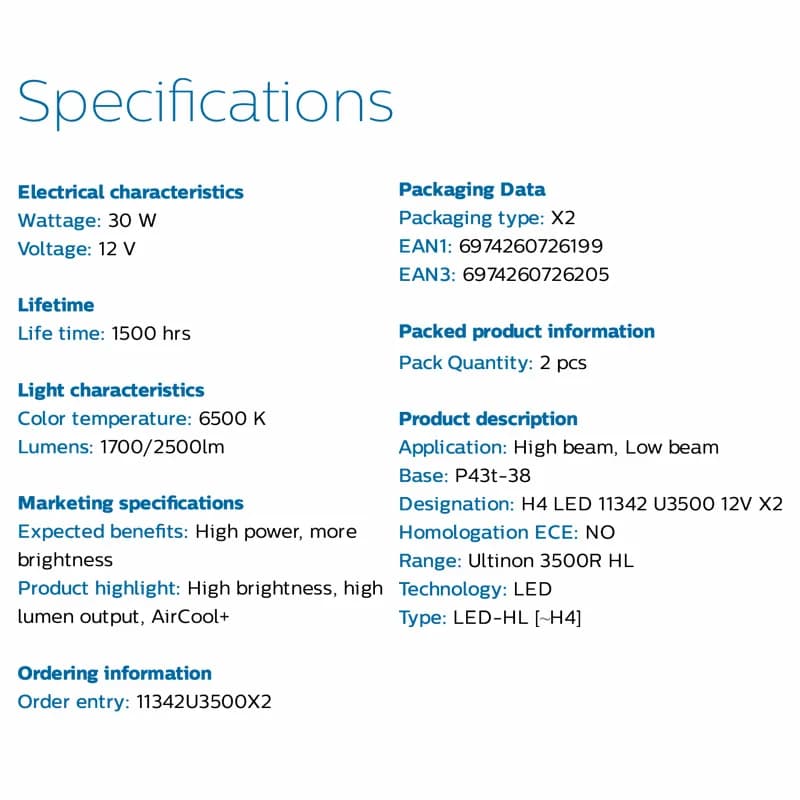 Specifications

Electrical characteristics
Wattage: 30 W
Voltage: 12 V

Lifetime
Life time: 1500 hrs

Light characteristics
Color temperature: 6500 K
Lumens: 1700/2500lm

Marketing specifications
Expected benefits: High power, more brightness
Product highlight: High brightness, high lumen output, AirCool+

Ordering information
Order entry: 11342U3500X2

Packaging Data
Packaging type: X2
EAN1: 6974260726199
EAN3: 6974260726205

Packed product information
Pack Quantity: 2 pcs

Product description
Application: High beam, Low beam
Base: P43t-38
Designation: H4 LED 11342 U3500 12V X2
Homologation ECE: NO
Range: Ultinon 3500R HL
Technology: LED
Type: LED-HL [~H4]